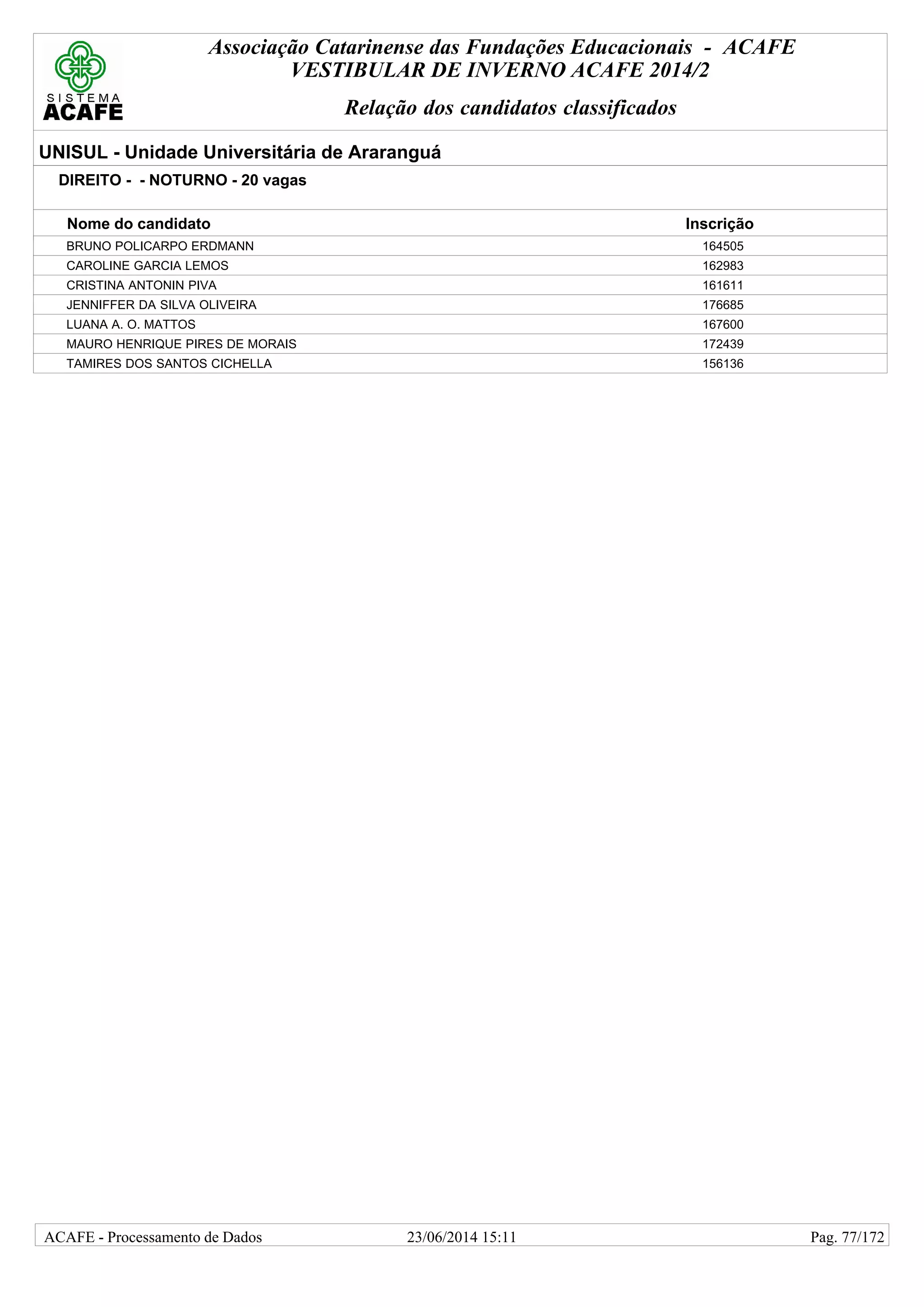 SISTEMA
ACAFE

Associação Catarinense das Fundações Educacionais - ACAFE
VESTIBULAR DE INVERNO ACAFE 2014/2

Relação dos candidatos classificados

UNISUL - Unidade Universitária de Araranguá

DIREITO - - NOTURNO - 20 vagas

| Nome do candidato | Inscrição |
|---|---|
| BRUNO POLICARPO ERDMANN | 164505 |
| CAROLINE GARCIA LEMOS | 162983 |
| CRISTINA ANTONIN PIVA | 161611 |
| JENNIFFER DA SILVA OLIVEIRA | 176685 |
| LUANA A. O. MATTOS | 167600 |
| MAURO HENRIQUE PIRES DE MORAIS | 172439 |
| TAMIRES DOS SANTOS CICHELLA | 156136 |

ACAFE - Processamento de Dados 23/06/2014 15:11 Pag. 77/172